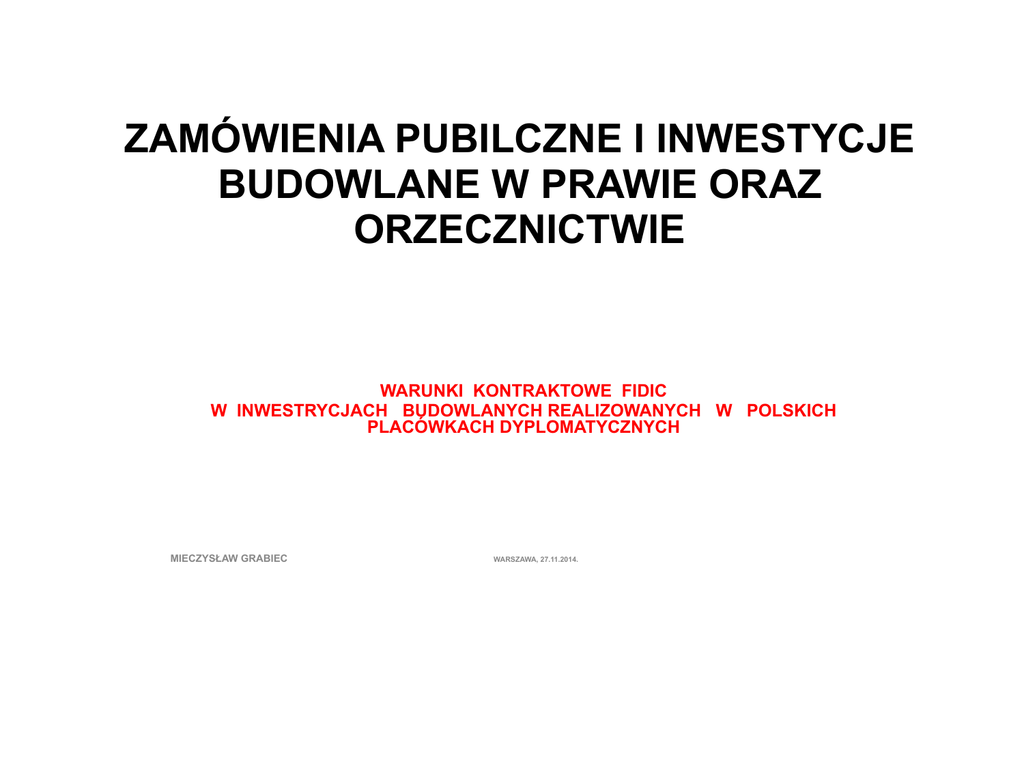 ZAMÓWIENIA PUBILCZNE I INWESTYCJE BUDOWLANE W PRAWIE ORAZ ORZECZNICTWIE

WARUNKI KONTRAKTOWE FIDIC
W INWESTRYCJACH BUDOWLANYCH REALIZOWANYCH W POLSKICH PLACÓWKACH DYPLOMATYCZNYCH

MIECZYSŁAW GRABIEC

WARSZAWA, 27.11.2014.